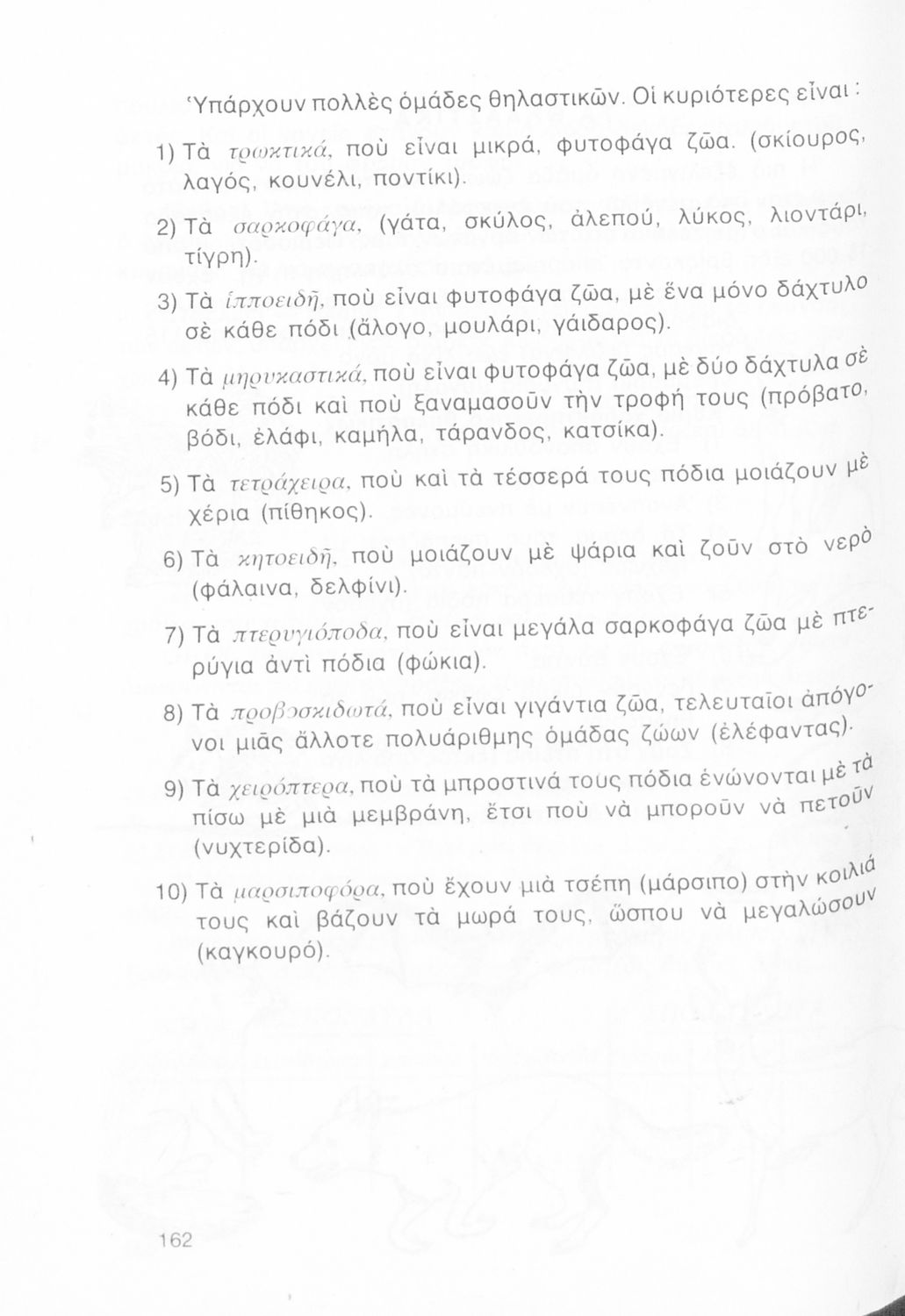 Ὑπάρχουν πολλὲς ὁμάδες θηλαστικῶν. Οἱ κυριότερες εἶναι :

1) Τὰ τρωκτικά, ποὺ εἶναι μικρά, φυτοφάγα ζῶα. (σκίουρος, λαγός, κουνέλι, ποντίκι).

2) Τὰ σαρκοφάγα, (γάτα, σκύλος, ἀλεπού, λύκος, λιοντάρι, τίγρη).

3) Τὰ ἱπποειδῆ, ποὺ εἶναι φυτοφάγα ζῶα, μὲ ἕνα μόνο δάχτυλο σὲ κάθε πόδι (ἄλογο, μουλάρι, γάιδαρος).

4) Τὰ μηρυκαστικά, ποὺ εἶναι φυτοφάγα ζῶα, μὲ δύο δάχτυλα σὲ κάθε πόδι καὶ ποὺ ξαναμασοῦν τὴν τροφή τους (πρόβατο, βόδι, ἐλάφι, καμήλα, τάρανδος, κατσίκα).

5) Τὰ τετράχειρα, ποὺ καὶ τὰ τέσσερά τους πόδια μοιάζουν μὲ χέρια (πίθηκος).

6) Τὰ κητοειδῆ, ποὺ μοιάζουν μὲ ψάρια καὶ ζοῦν στὸ νερὸ (φάλαινα, δελφίνι).

7) Τὰ πτερυγιόποδα, ποὺ εἶναι μεγάλα σαρκοφάγα ζῶα μὲ πτερύγια ἀντὶ πόδια (φώκια).

8) Τὰ προβοσκιδωτά, ποὺ εἶναι γιγάντια ζῶα, τελευταῖοι ἀπόγονοι μιᾶς ἄλλοτε πολυάριθμης ὁμάδας ζώων (ἐλέφαντας).

9) Τὰ χειρόπτερα, ποὺ τὰ μπροστινά τους πόδια ἑνώνονται μὲ τὰ πίσω μὲ μιὰ μεμβράνη, ἔτσι ποὺ νὰ μποροῦν νὰ πετοῦν (νυχτερίδα).

10) Τὰ μαρσιποφόρα, ποὺ ἔχουν μιὰ τσέπη (μάρσιπο) στὴν κοιλιά τους καὶ βάζουν τὰ μωρά τους, ὥσπου νὰ μεγαλώσουν (καγκουρό).

162